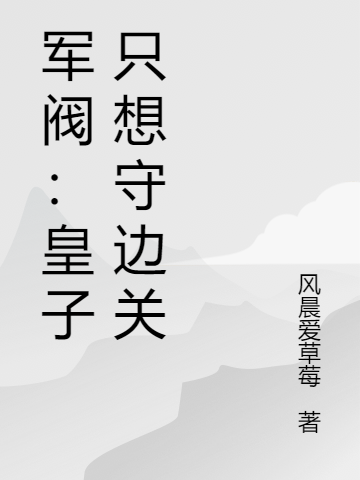 军阀：皇子只想守边关

风晨爱草莓 著